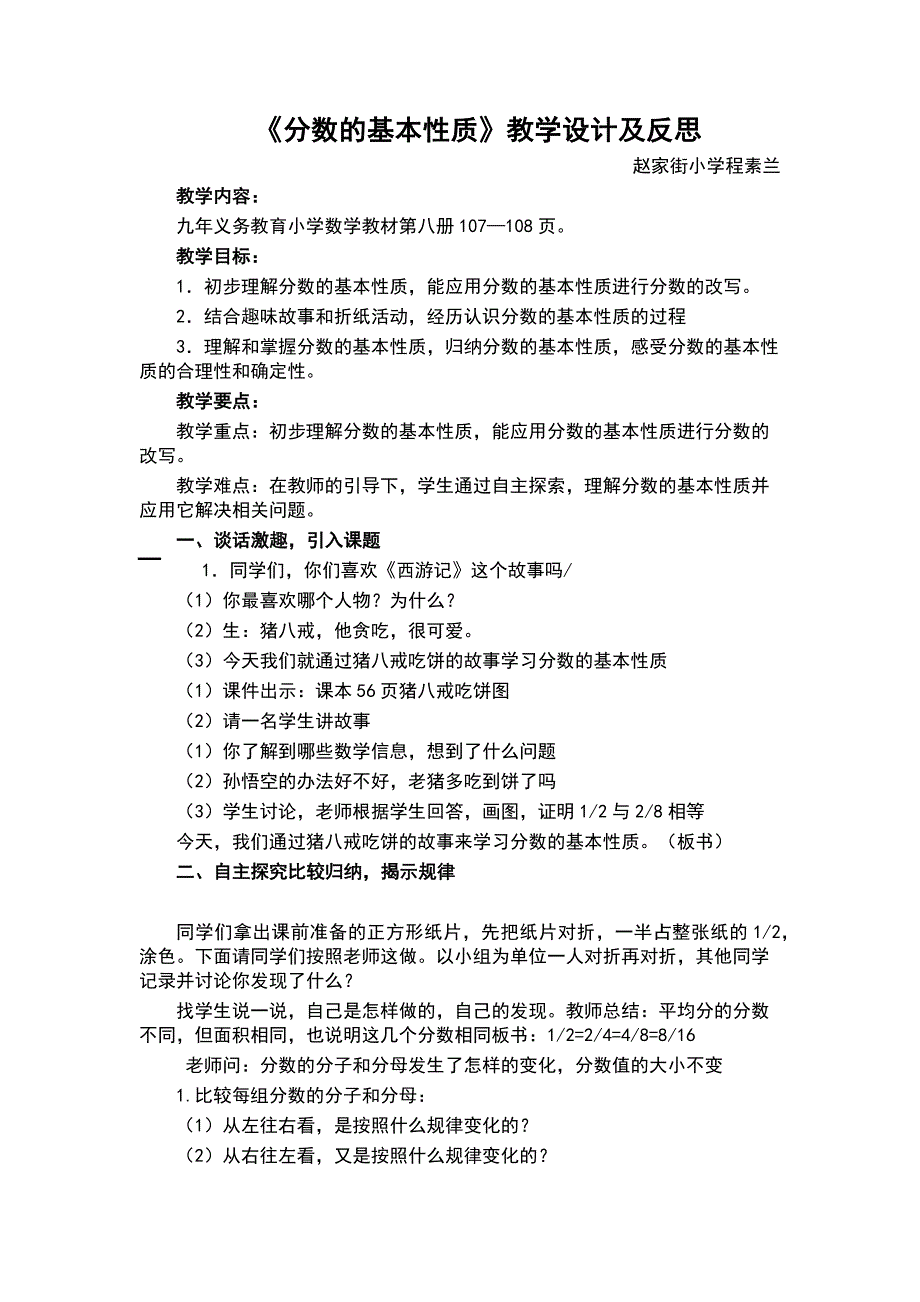 《分数的基本性质》教学设计及反思

赵家街小学程素兰

教学内容：

九年义务教育小学数学教材第八册 107—108 页。

教学目标：

1．初步理解分数的基本性质，能应用分数的基本性质进行分数的改写。

2．结合趣味故事和折纸活动，经历认识分数的基本性质的过程

3．理解和掌握分数的基本性质，归纳分数的基本性质，感受分数的基本性质的合理性和确定性。

教学要点：

教学重点：初步理解分数的基本性质，能应用分数的基本性质进行分数的改写。

教学难点：在教师的引导下，学生通过自主探索，理解分数的基本性质并应用它解决相关问题。

一、谈话激趣，引入课题

1．同学们，你们喜欢《西游记》这个故事吗/

（1）你最喜欢哪个人物？为什么？

（2）生：猪八戒，他贪吃，很可爱。

（3）今天我们就通过猪八戒吃饼的故事学习分数的基本性质

（1）课件出示：课本 56 页猪八戒吃饼图

（2）请一名学生讲故事

（1）你了解到哪些数学信息，想到了什么问题

（2）孙悟空的办法好不好，老猪多吃到饼了吗

（3）学生讨论，老师根据学生回答，画图，证明 1/2 与 2/8 相等

今天，我们通过猪八戒吃饼的故事来学习分数的基本性质。（板书）

二、自主探究比较归纳，揭示规律

同学们拿出课前准备的正方形纸片，先把纸片对折，一半占整张纸的 1/2，涂色。下面请同学们按照老师这做。以小组为单位一人对折再对折，其他同学记录并讨论你发现了什么？

找学生说一说，自己是怎样做的，自己的发现。教师总结：平均分的分数不同，但面积相同，也说明这几个分数相同板书：1/2=2/4=4/8=8/16

老师问：分数的分子和分母发生了怎样的变化，分数值的大小不变

1.比较每组分数的分子和分母：

（1）从左往右看，是按照什么规律变化的？

（2）从右往左看，又是按照什么规律变化的？